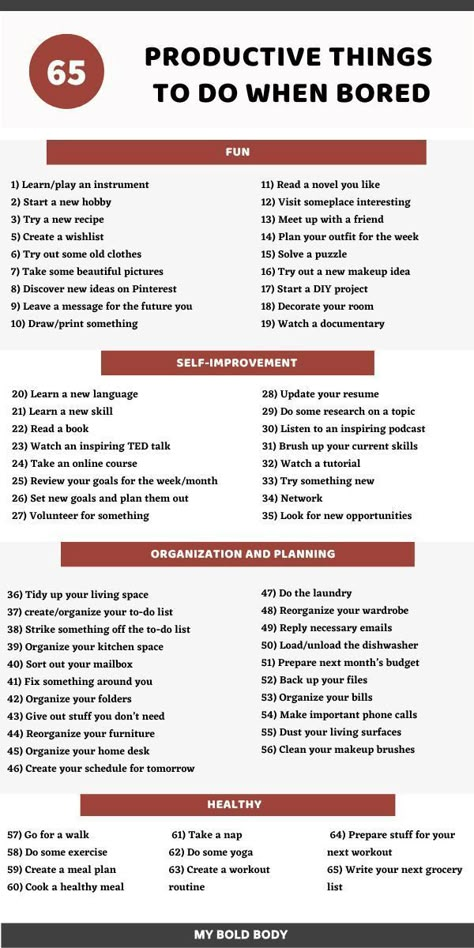 65

PRODUCTIVE THINGS TO DO WHEN BORED

FUN

1) Learn/play an instrument
2) Start a new hobby
3) Try a new recipe
5) Create a wishlist
6) Try out some old clothes
7) Take some beautiful pictures
8) Discover new ideas on Pinterest
9) Leave a message for the future you
10) Draw/print something

11) Read a novel you like
12) Visit someplace interesting
13) Meet up with a friend
14) Plan your outfit for the week
15) Solve a puzzle
16) Try out a new makeup idea
17) Start a DIY project
18) Decorate your room
19) Watch a documentary

SELF-IMPROVEMENT

20) Learn a new language
21) Learn a new skill
22) Read a book
23) Watch an inspiring TED talk
24) Take an online course
25) Review your goals for the week/month
26) Set new goals and plan them out
27) Volunteer for something

28) Update your resume
29) Do some research on a topic
30) Listen to an inspiring podcast
31) Brush up your current skills
32) Watch a tutorial
33) Try something new
34) Network
35) Look for new opportunities

ORGANIZATION AND PLANNING

36) Tidy up your living space
37) create/organize your to-do list
38) Strike something off the to-do list
39) Organize your kitchen space
40) Sort out your mailbox
41) Fix something around you
42) Organize your folders
43) Give out stuff you don't need
44) Reorganize your furniture
45) Organize your home desk
46) Create your schedule for tomorrow

47) Do the laundry
48) Reorganize your wardrobe
49) Reply necessary emails
50) Load/unload the dishwasher
51) Prepare next month's budget
52) Back up your files
53) Organize your bills
54) Make important phone calls
55) Dust your living surfaces
56) Clean your makeup brushes

HEALTHY

57) Go for a walk
58) Do some exercise
59) Create a meal plan
60) Cook a healthy meal

61) Take a nap
62) Do some yoga
63) Create a workout routine

64) Prepare stuff for your next workout
65) Write your next grocery list

MY BOLD BODY